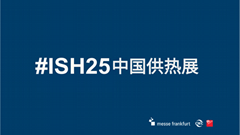 #ISH25中国供热展

messe frankfurt